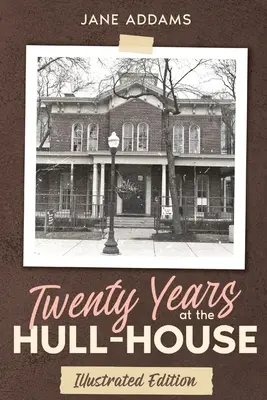 JANE ADDAMS

Twenty Years at the HULL-HOUSE

Illustrated Edition